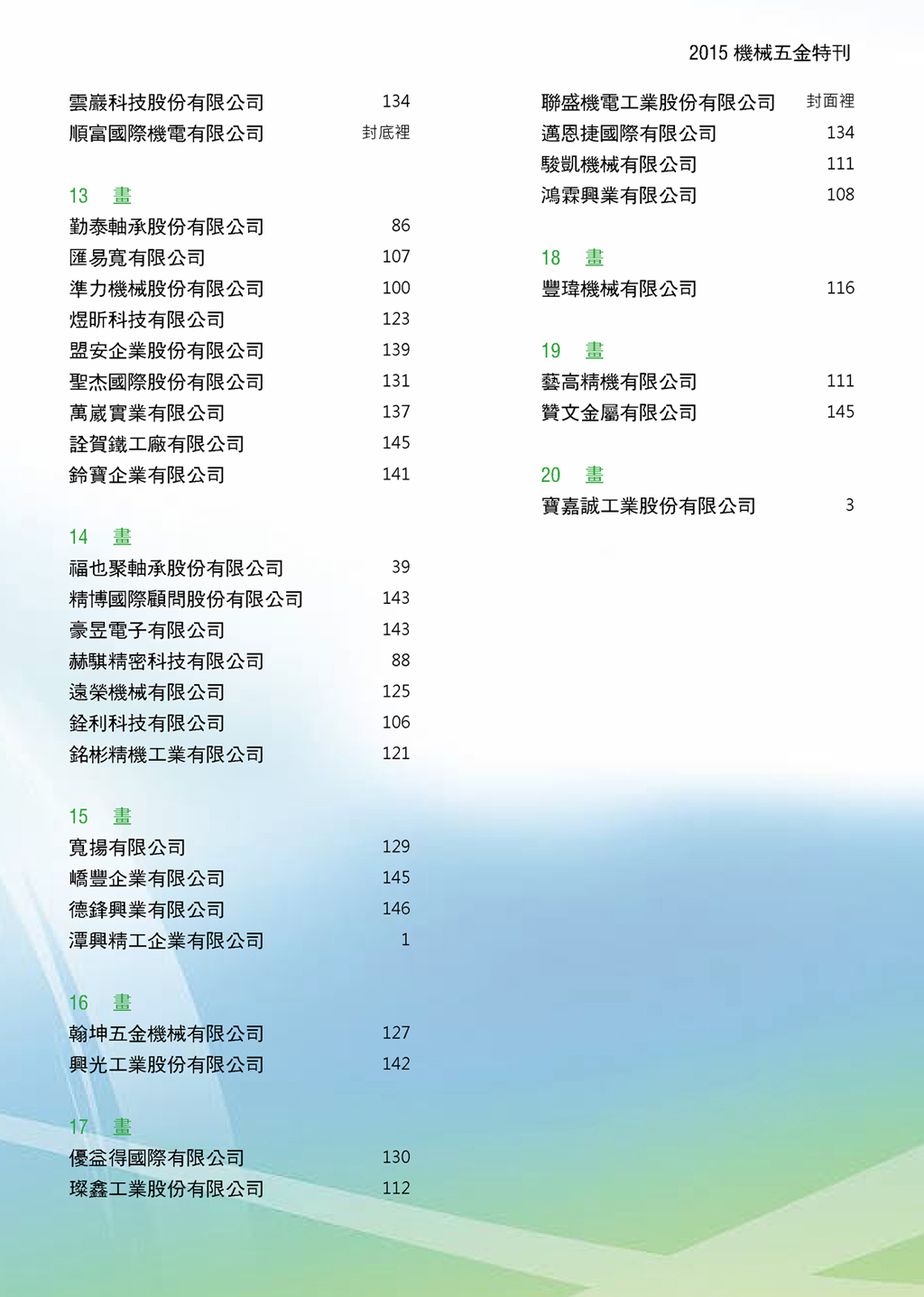 2015 機械五金特刊

雲巖科技股份有限公司 134
順富國際機電有限公司 封底裡

13 畫
勤泰軸承股份有限公司 86
匯易寬有限公司 107
準力機械股份有限公司 100
煜昕科技有限公司 123
盟安企業股份有限公司 139
聖杰國際股份有限公司 131
萬崴實業有限公司 137
詮賀鐵工廠有限公司 145
鈴寶企業有限公司 141

14 畫
福也聚軸承股份有限公司 39
精博國際顧問股份有限公司 143
豪昱電子有限公司 143
赫騏精密科技有限公司 88
遠榮機械有限公司 125
銓利科技有限公司 106
銘彬精機工業有限公司 121

15 畫
寬揚有限公司 129
嶠豐企業有限公司 145
德鋒興業有限公司 146
潭興精工企業有限公司 1

16 畫
翰坤五金機械有限公司 127
興光工業股份有限公司 142

17 畫
優盆得國際有限公司 130
璨鑫工業股份有限公司 112

聯盛機電工業股份有限公司 封面裡
邁恩捷國際有限公司 134
駿凱機械有限公司 111
鴻霖興業有限公司 108

18 畫
豐瑋機械有限公司 116

19 畫
藝高精機有限公司 111
贊文金屬有限公司 145

20 畫
寶嘉誠工業股份有限公司 3